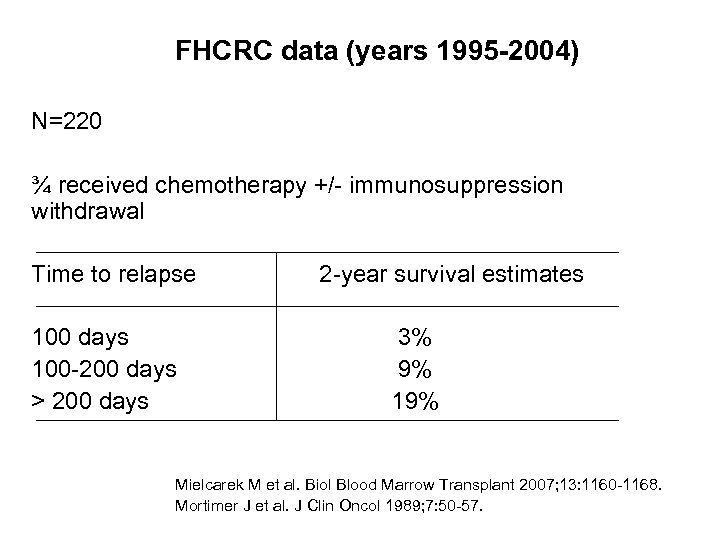 FHCRC data (years 1995-2004)

N=220

¾ received chemotherapy +/- immunosuppression withdrawal

| Time to relapse | 2-year survival estimates |
|---|---|
| 100 days | 3% |
| 100-200 days | 9% |
| > 200 days | 19% |

Mielcarek M et al. Biol Blood Marrow Transplant 2007;13:1160-1168.
Mortimer J et al. J Clin Oncol 1989;7:50-57.